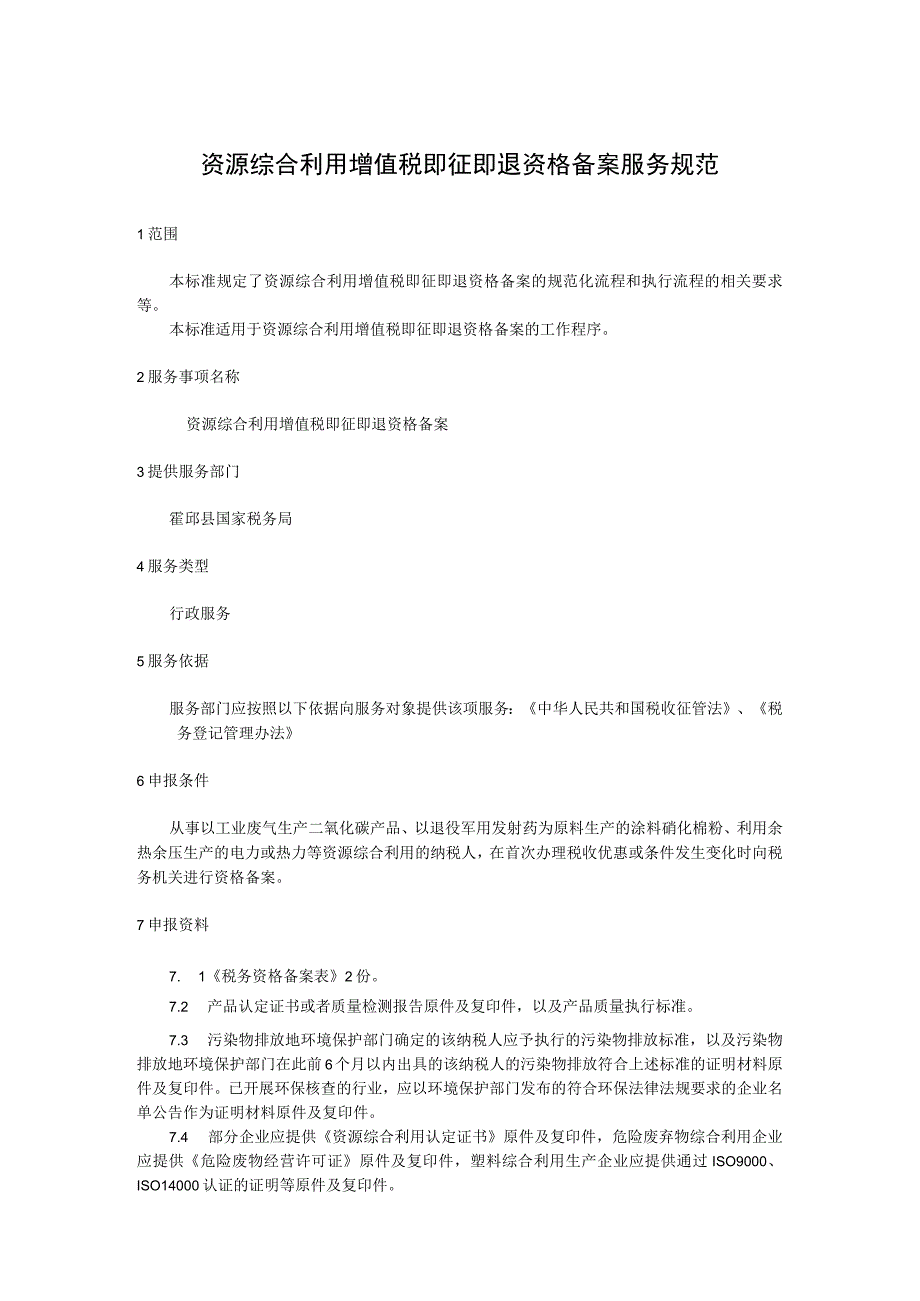 资源综合利用增值税即征即退资格备案服务规范

1 范围

本标准规定了资源综合利用增值税即征即退资格备案的规范化流程和执行流程的相关要求等。

本标准适用于资源综合利用增值税即征即退资格备案的工作程序。

2 服务事项名称

资源综合利用增值税即征即退资格备案

3 提供服务部门

霍邱县国家税务局

4 服务类型

行政服务

5 服务依据

服务部门应按照以下依据向服务对象提供该项服务：《中华人民共和国税收征管法》、《税务登记管理办法》

6 申报条件

从事以工业废气生产二氧化碳产品、以退役军用发射药为原料生产的涂料硝化棉粉、利用余热余压生产的电力或热力等资源综合利用的纳税人，在首次办理税收优惠或条件发生变化时向税务机关进行资格备案。

7 申报资料

7. 1《税务资格备案表》2 份。

7.2 产品认定证书或者质量检测报告原件及复印件，以及产品质量执行标准。

7.3 污染物排放地环境保护部门确定的该纳税人应予执行的污染物排放标准，以及污染物排放地环境保护部门在此前 6 个月以内出具的该纳税人的污染物排放符合上述标准的证明材料原件及复印件。已开展环保核查的行业，应以环境保护部门发布的符合环保法律法规要求的企业名单公告作为证明材料原件及复印件。

7.4 部分企业应提供《资源综合利用认定证书》原件及复印件，危险废弃物综合利用企业应提供《危险废物经营许可证》原件及复印件，塑料综合利用生产企业应提供通过 ISO9000、ISO14000 认证的证明等原件及复印件。